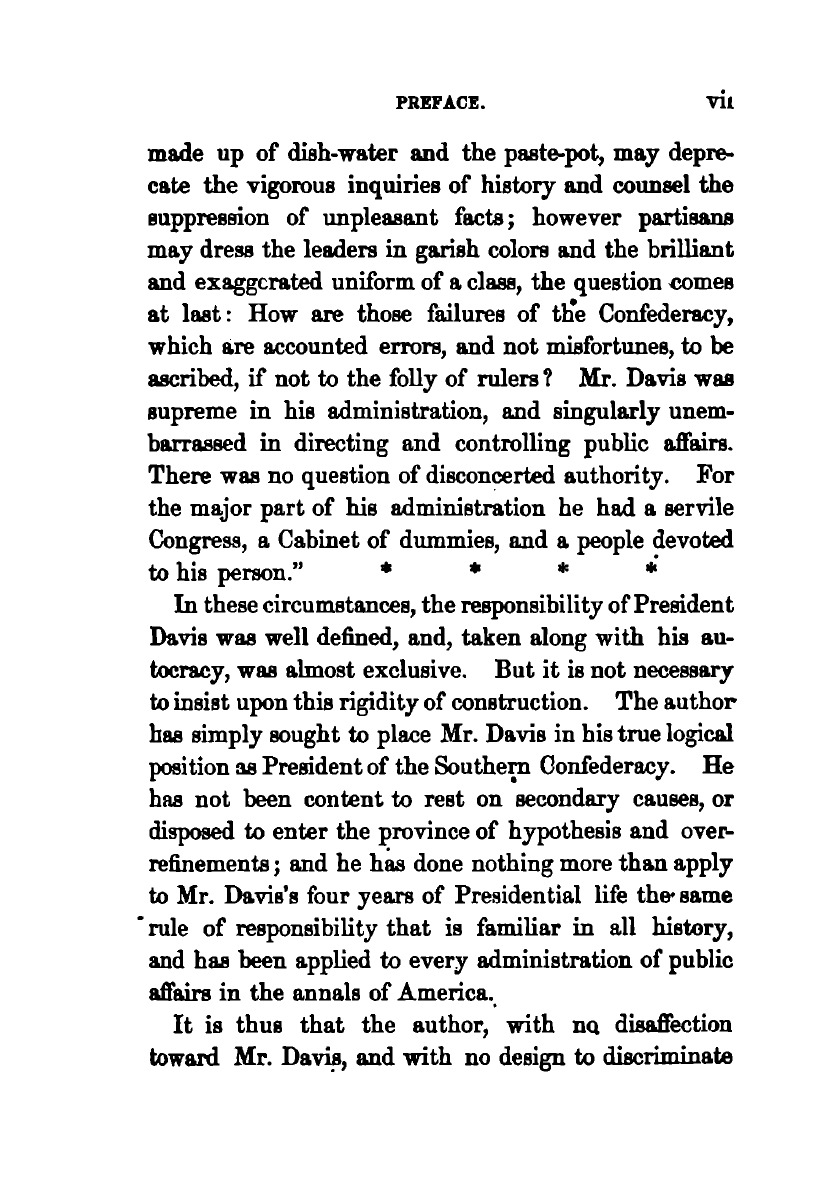 PREFACE. vii

made up of dish-water and the paste-pot, may deprecate the vigorous inquiries of history and counsel the suppression of unpleasant facts; however partisans may dress the leaders in garish colors and the brilliant and exaggerated uniform of a class, the question comes at last: How are those failures of the Confederacy, which are accounted errors, and not misfortunes, to be ascribed, if not to the folly of rulers? Mr. Davis was supreme in his administration, and singularly unembarrassed in directing and controlling public affairs. There was no question of disconcerted authority. For the major part of his administration he had a servile Congress, a Cabinet of dummies, and a people devoted to his person." * * * *

In these circumstances, the responsibility of President Davis was well defined, and, taken along with his autocracy, was almost exclusive. But it is not necessary to insist upon this rigidity of construction. The author has simply sought to place Mr. Davis in his true logical position as President of the Southern Confederacy. He has not been content to rest on secondary causes, or disposed to enter the province of hypothesis and over-refinements; and he has done nothing more than apply to Mr. Davis's four years of Presidential life the same rule of responsibility that is familiar in all history, and has been applied to every administration of public affairs in the annals of America.

It is thus that the author, with no disaffection toward Mr. Davis, and with no design to discriminate